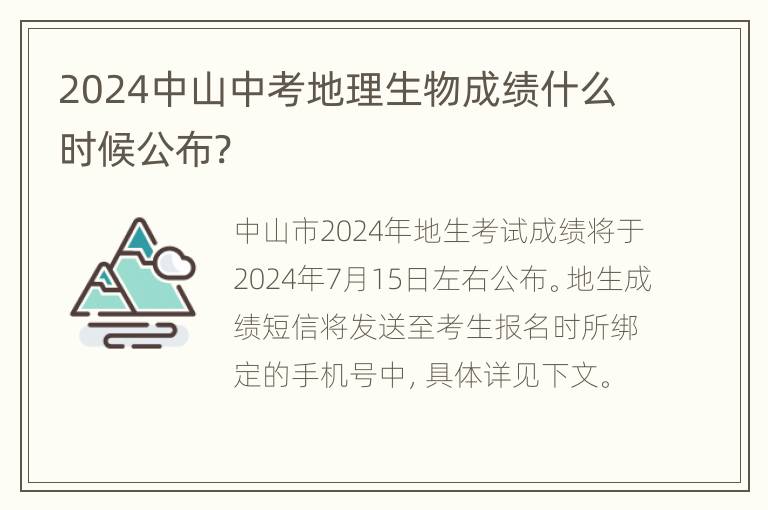 2024中山中考地理生物成绩什么时候公布?

中山市2024年地生考试成绩将于2024年7月15日左右公布。地生成绩短信将发送至考生报名时所绑定的手机号中, 具体详见下文。